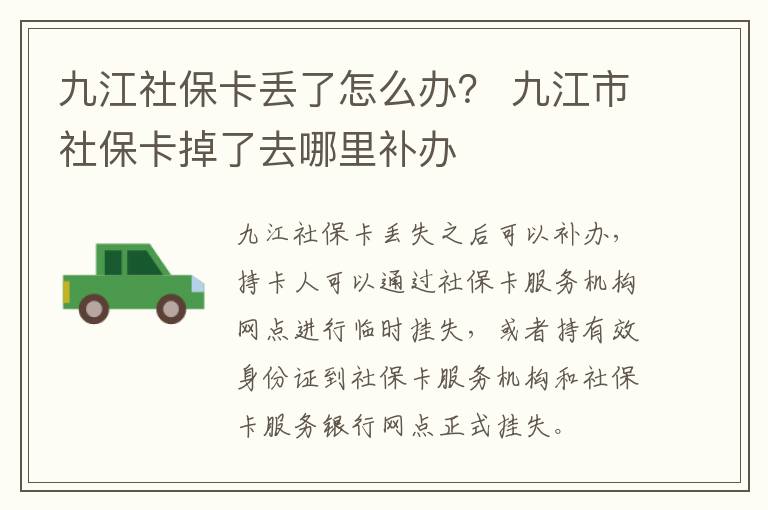 九江社保卡丢了怎么办？ 九江市社保卡掉了去哪里补办

九江社保卡丢失之后可以补办，持卡人可以通过社保卡服务机构网点进行临时挂失，或者持有效身份证到社保卡服务机构和社保卡服务银行网点正式挂失。